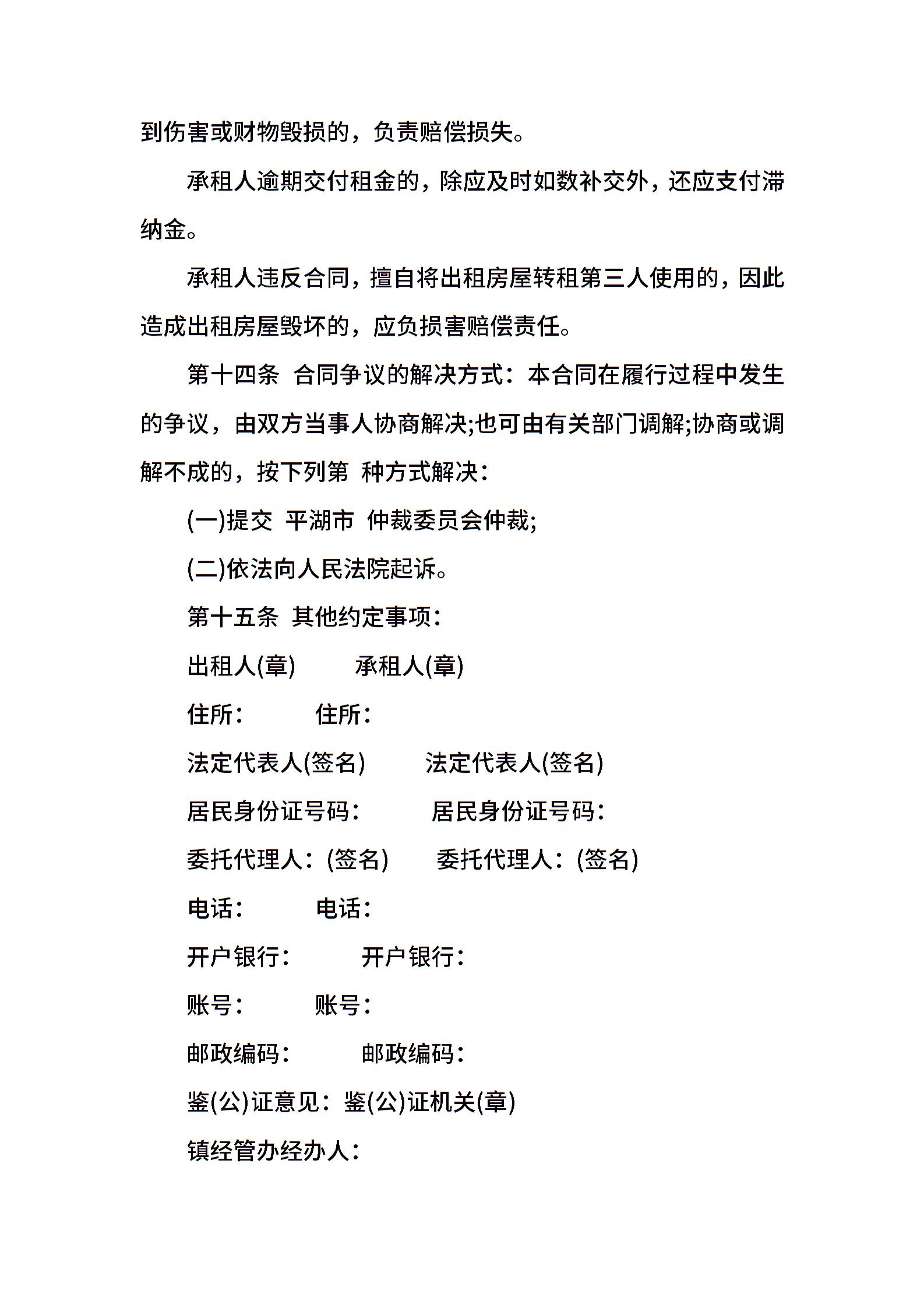 到伤害或财物毁损的，负责赔偿损失。

承租人逾期交付租金的，除应及时如数补交外，还应支付滞纳金。

承租人违反合同，擅自将出租房屋转租第三人使用的，因此造成出租房屋毁坏的，应负损害赔偿责任。

第十四条 合同争议的解决方式：本合同在履行过程中发生的争议，由双方当事人协商解决;也可由有关部门调解;协商或调解不成的，按下列第 种方式解决：

(一)提交 平湖市 仲裁委员会仲裁;

(二)依法向人民法院起诉。

第十五条 其他约定事项：

出租人(章) 承租人(章)

住所： 住所：

法定代表人(签名) 法定代表人(签名)

居民身份证号码： 居民身份证号码：

委托代理人：(签名) 委托代理人：(签名)

电话： 电话：

开户银行： 开户银行：

账号： 账号：

邮政编码： 邮政编码：

鉴(公)证意见：鉴(公)证机关(章)

镇经管办经办人：